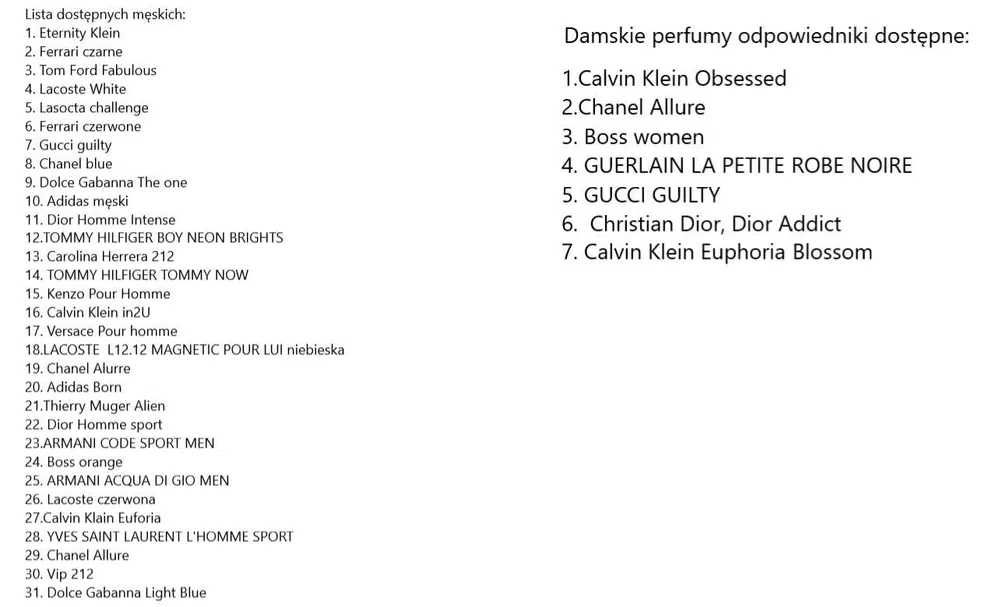 Lista dostępnych męskich:
1. Eternity Klein
2. Ferrari czarne
3. Tom Ford Fabulous
4. Lacoste White
5. Lasocta challenge
6. Ferrari czerwone
7. Gucci guilty
8. Chanel blue
9. Dolce Gabanna The one
10. Adidas męski
11. Dior Homme Intense
12.TOMMY HILFIGER BOY NEON BRIGHTS
13. Carolina Herrera 212
14. TOMMY HILFIGER TOMMY NOW
15. Kenzo Pour Homme
16. Calvin Klein in2U
17. Versace Pour homme
18.LACOSTE L12.12 MAGNETIC POUR LUI niebieska
19. Chanel Alurre
20. Adidas Born
21.Thierry Muger Alien
22. Dior Homme sport
23.ARMANI CODE SPORT MEN
24. Boss orange
25. ARMANI ACQUA DI GIO MEN
26. Lacoste czerwona
27.Calvin Klain Euforia
28. YVES SAINT LAURENT L'HOMME SPORT
29. Chanel Allure
30. Vip 212
31. Dolce Gabanna Light Blue

Damskie perfumy odpowiedniki dostępne:

1.Calvin Klein Obsessed
2.Chanel Allure
3. Boss women
4. GUERLAIN LA PETITE ROBE NOIRE
5. GUCCI GUILTY
6. Christian Dior, Dior Addict
7. Calvin Klein Euphoria Blossom